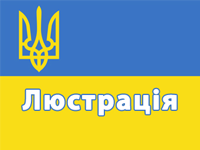 Люстрація